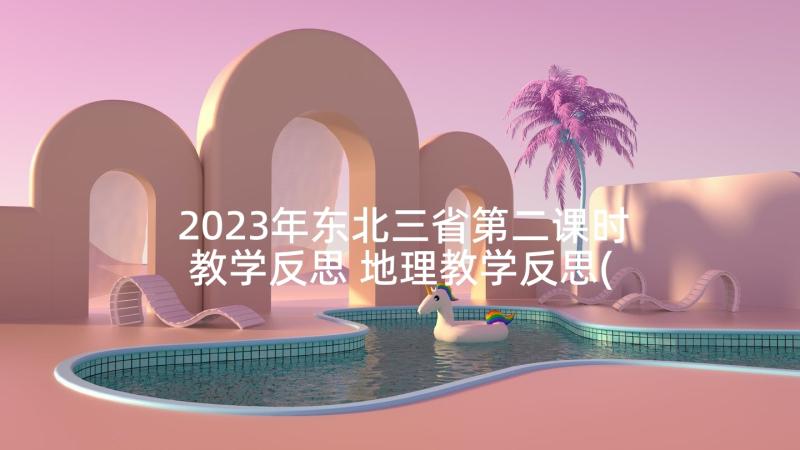 2023年东北三省第二课时教学反思 地理教学反思(